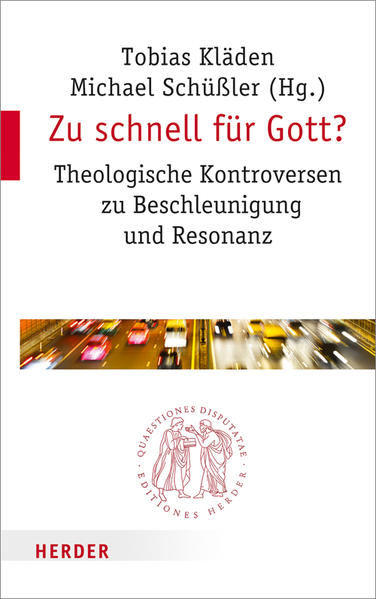 Tobias Kläden
Michael Schüßler (Hg.)

Zu schnell für Gott?

Theologische Kontroversen zu Beschleunigung und Resonanz

QUAESTIONES DISPUTATAE · EDITIONES HERDER ·

HERDER